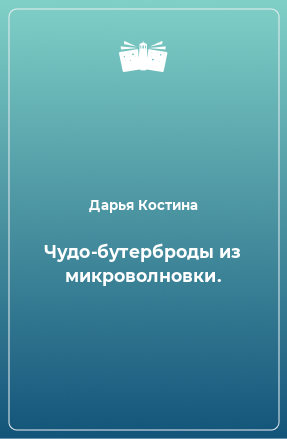 Дарья Костина

Чудо-бутерброды из микроволновки.